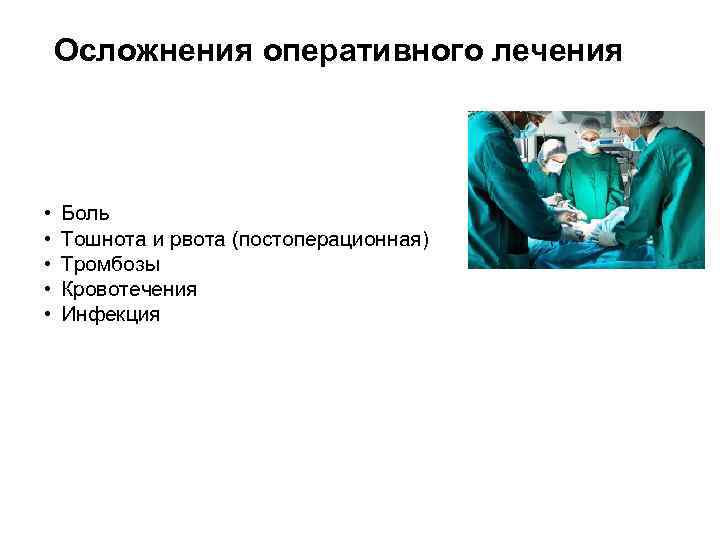 Осложнения оперативного лечения

• Боль
• Тошнота и рвота (постоперационная)
• Тромбозы
• Кровотечения
• Инфекция